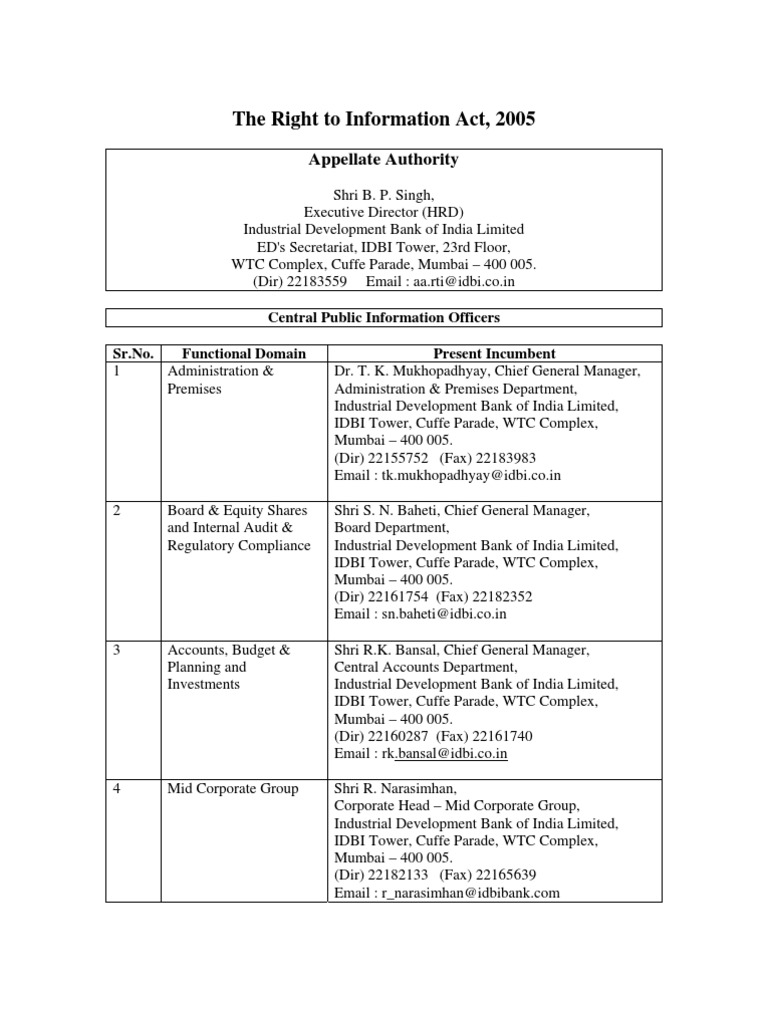 The Right to Information Act, 2005

Appellate Authority

Shri B. P. Singh,
Executive Director (HRD)
Industrial Development Bank of India Limited
ED's Secretariat, IDBI Tower, 23rd Floor,
WTC Complex, Cuffe Parade, Mumbai – 400 005.
(Dir) 22183559 Email : aa.rti@idbi.co.in

Central Public Information Officers

| Sr.No. | Functional Domain | Present Incumbent |
|---|---|---|
| 1 | Administration & Premises | Dr. T. K. Mukhopadhyay, Chief General Manager, Administration & Premises Department, Industrial Development Bank of India Limited, IDBI Tower, Cuffe Parade, WTC Complex, Mumbai – 400 005. (Dir) 22155752 (Fax) 22183983 Email : tk.mukhopadhyay@idbi.co.in |
| 2 | Board & Equity Shares and Internal Audit & Regulatory Compliance | Shri S. N. Baheti, Chief General Manager, Board Department, Industrial Development Bank of India Limited, IDBI Tower, Cuffe Parade, WTC Complex, Mumbai – 400 005. (Dir) 22161754 (Fax) 22182352 Email : sn.baheti@idbi.co.in |
| 3 | Accounts, Budget & Planning and Investments | Shri R.K. Bansal, Chief General Manager, Central Accounts Department, Industrial Development Bank of India Limited, IDBI Tower, Cuffe Parade, WTC Complex, Mumbai – 400 005. (Dir) 22160287 (Fax) 22161740 Email : rk.bansal@idbi.co.in |
| 4 | Mid Corporate Group | Shri R. Narasimhan, Corporate Head – Mid Corporate Group, Industrial Development Bank of India Limited, IDBI Tower, Cuffe Parade, WTC Complex, Mumbai – 400 005. (Dir) 22182133 (Fax) 22165639 Email : r_narasimhan@idbibank.com |